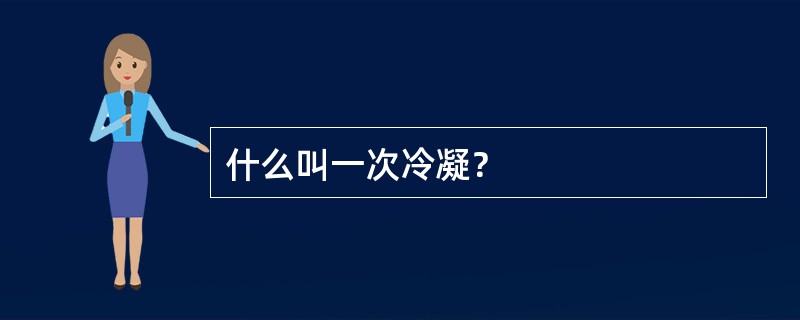 什么叫一次冷凝？